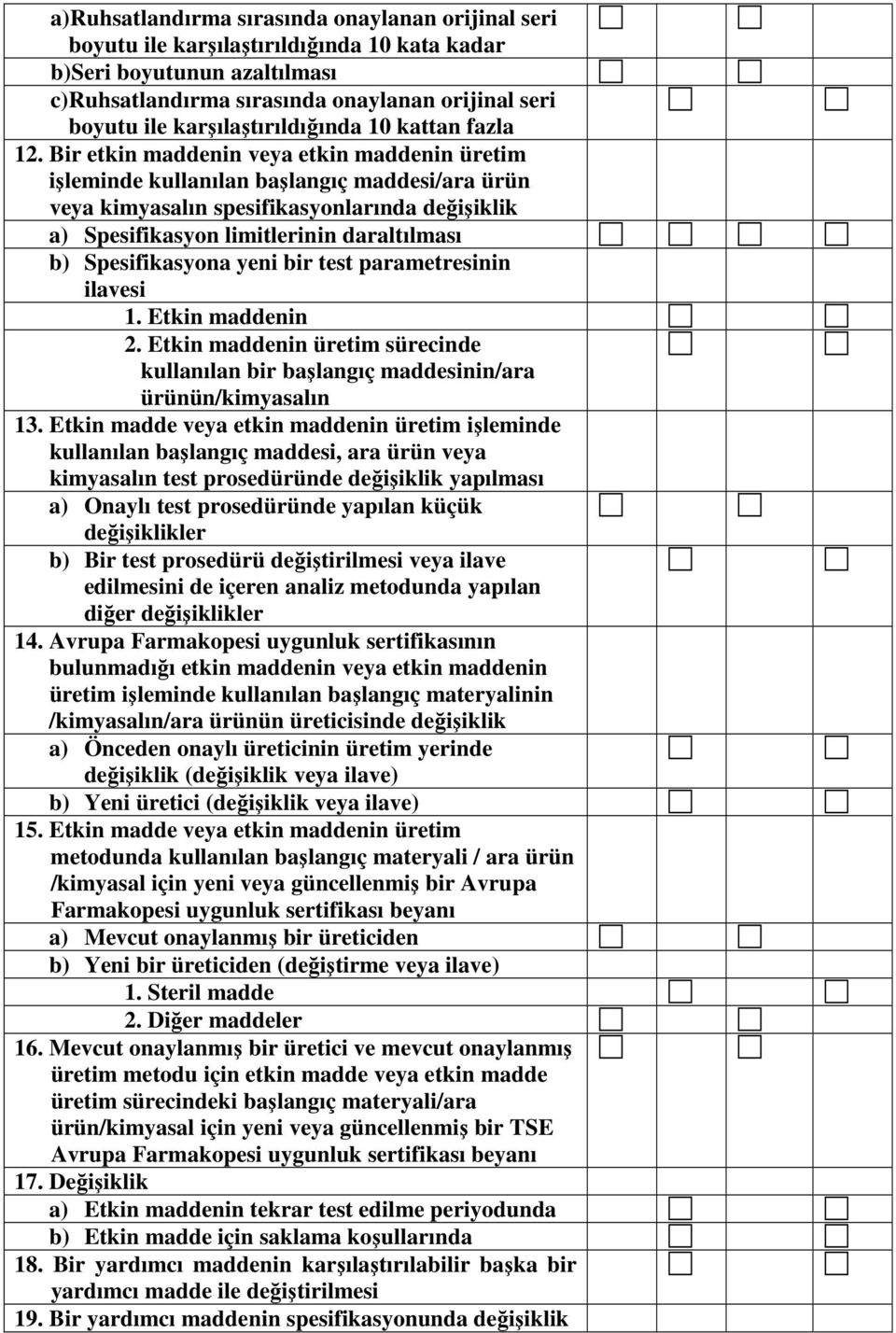 a)Ruhsatlandırma sırasında onaylanan orijinal seri boyutu ile karşılaştırıldığında 10 kata kadar
b)Seri boyutunun azaltılması
c)Ruhsatlandırma sırasında onaylanan orijinal seri boyutu ile karşılaştırıldığında 10 kattan fazla
12. Bir etkin maddenin veya etkin maddenin üretim işleminde kullanılan başlangıç maddesi/ara ürün veya kimyasalın spesifikasyonlarında değişiklik
a) Spesifikasyon limitlerinin daraltılması
b) Spesifikasyona yeni bir test parametresinin ilavesi
1. Etkin maddenin
2. Etkin maddenin üretim sürecinde kullanılan bir başlangıç maddesinin/ara ürünün/kimyasalın
13. Etkin madde veya etkin maddenin üretim işleminde kullanılan başlangıç maddesi, ara ürün veya kimyasalın test prosedüründe değişiklik yapılması
a) Onaylı test prosedüründe yapılan küçük değişiklikler
b) Bir test prosedürü değiştirilmesi veya ilave edilmesini de içeren analiz metodunda yapılan diğer değişiklikler
14. Avrupa Farmakopesi uygunluk sertifikasının bulunmadığı etkin maddenin veya etkin maddenin üretim işleminde kullanılan başlangıç materyalinin /kimyasalın/ara ürünün üreticisinde değişiklik
a) Önceden onaylı üreticinin üretim yerinde değişiklik (değişiklik veya ilave)
b) Yeni üretici (değişiklik veya ilave)
15. Etkin madde veya etkin maddenin üretim metodunda kullanılan başlangıç materyali / ara ürün /kimyasal için yeni veya güncellenmiş bir Avrupa Farmakopesi uygunluk sertifikası beyanı
a) Mevcut onaylanmış bir üreticiden
b) Yeni bir üreticiden (değiştirme veya ilave)
1. Steril madde
2. Diğer maddeler
16. Mevcut onaylanmış bir üretici ve mevcut onaylanmış üretim metodu için etkin madde veya etkin madde üretim sürecindeki başlangıç materyali/ara ürün/kimyasal için yeni veya güncellenmiş bir TSE Avrupa Farmakopesi uygunluk sertifikası beyanı
17. Değişiklik
a) Etkin maddenin tekrar test edilme periyodunda
b) Etkin madde için saklama koşullarında
18. Bir yardımcı maddenin karşılaştırılabilir başka bir yardımcı madde ile değiştirilmesi
19. Bir yardımcı maddenin spesifikasyonunda değişiklik